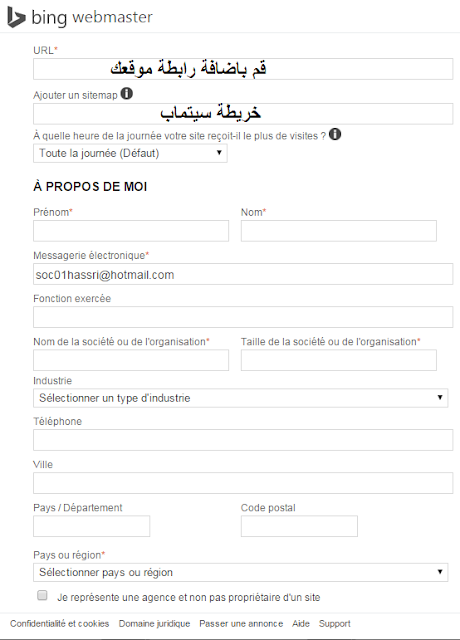 bing webmaster

URL*
قم باضافة رابطة موقعك

Ajouter un sitemap
خريطة سيتماب

À quelle heure de la journée votre site reçoit-il le plus de visites ?
Toute la journée (Défaut)

À PROPOS DE MOI

Prénom*

Nom*

Messagerie électronique*
soc01hassri@hotmail.com

Fonction exercée

Nom de la société ou de l'organisation*

Taille de la société ou de l'organisation*

Industrie
Sélectionner un type d'industrie

Téléphone

Ville

Pays / Département

Code postal

Pays ou région*
Sélectionner pays ou région

Je représente une agence et non pas propriétaire d'un site

Confidentialité et cookies Domaine juridique Passer une annonce Aide Support